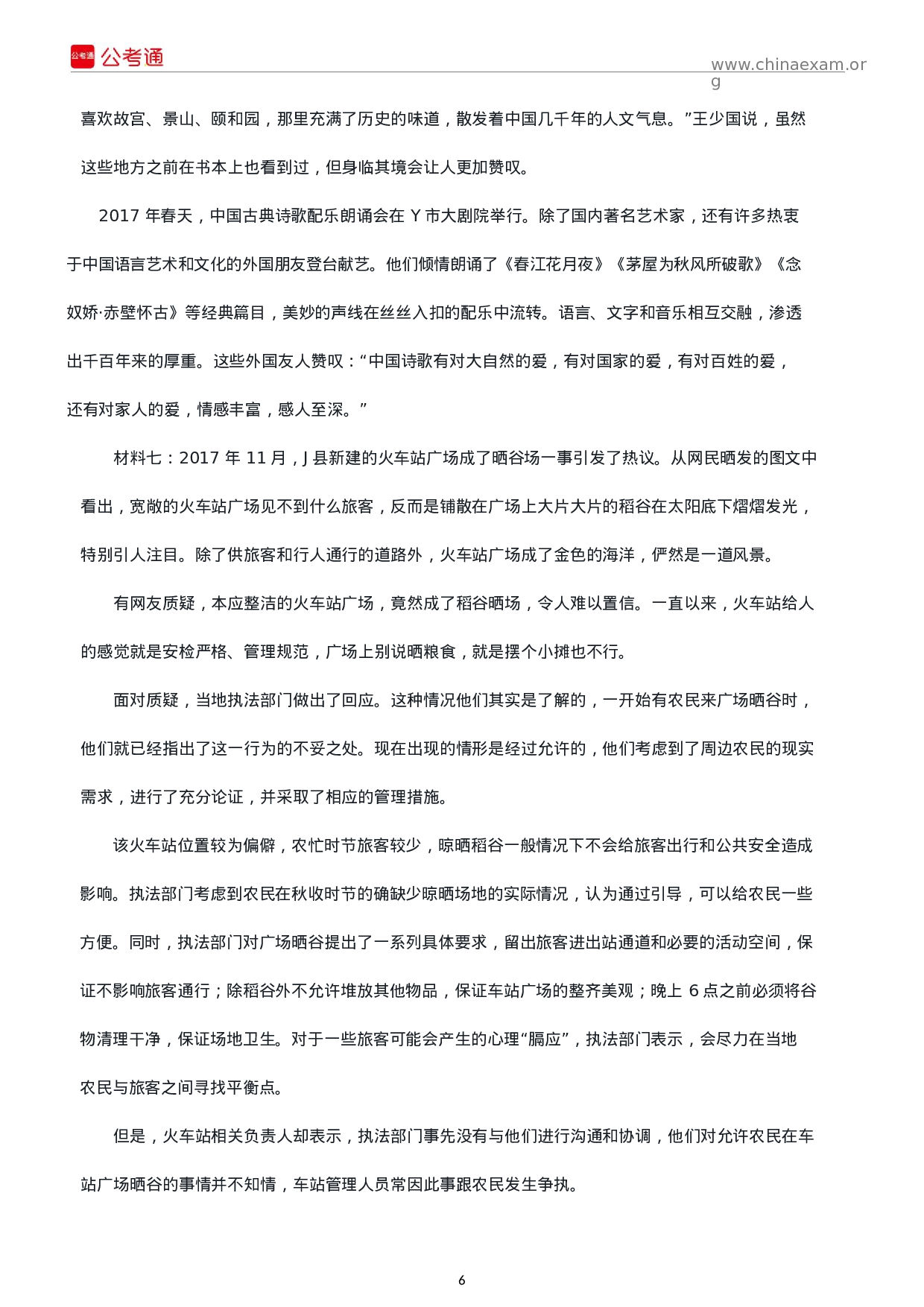 公考通 公考通

www.chinaexam.org

喜欢故宫、景山、颐和园，那里充满了历史的味道，散发着中国几千年的人文气息。”王少国说，虽然这些地方之前在书本上也看到过，但身临其境会让人更加赞叹。

2017 年春天，中国古典诗歌配乐朗诵会在 Y 市大剧院举行。除了国内著名艺术家，还有许多热衷于中国语言艺术和文化的外国朋友登台献艺。他们倾情朗诵了《春江花月夜》《茅屋为秋风所破歌》《念奴娇·赤壁怀古》等经典篇目，美妙的声线在丝丝入扣的配乐中流转。语言、文字和音乐相互交融，渗透出千百年来的厚重。这些外国友人赞叹：“中国诗歌有对大自然的爱，有对国家的爱，有对百姓的爱，还有对家人的爱，情感丰富，感人至深。”

材料七：2017 年 11 月，J 县新建的火车站广场成了晒谷场一事引发了热议。从网民晒发的图文中看出，宽敞的火车站广场见不到什么旅客，反而是铺散在广场上大片大片的稻谷在太阳底下熠熠发光，特别引人注目。除了供旅客和行人通行的道路外，火车站广场成了金色的海洋，俨然是一道风景。

有网友质疑，本应整洁的火车站广场，竟然成了稻谷晒场，令人难以置信。一直以来，火车站给人的感觉就是安检严格、管理规范，广场上别说晒粮食，就是摆个小摊也不行。

面对质疑，当地执法部门做出了回应。这种情况他们其实是了解的，一开始有农民来广场晒谷时，他们就已经指出了这一行为的不妥之处。现在出现的情形是经过允许的，他们考虑到了周边农民的现实需求，进行了充分论证，并采取了相应的管理措施。

该火车站位置较为偏僻，农忙时节旅客较少，晾晒稻谷一般情况下不会给旅客出行和公共安全造成影响。执法部门考虑到农民在秋收时节的确缺少晾晒场地的实际情况，认为通过引导，可以给农民一些方便。同时，执法部门对广场晒谷提出了一系列具体要求，留出旅客进出站通道和必要的活动空间，保证不影响旅客通行；除稻谷外不允许堆放其他物品，保证车站广场的整齐美观；晚上 6 点之前必须将谷物清理干净，保证场地卫生。对于一些旅客可能会产生的心理“膈应”，执法部门表示，会尽力在当地农民与旅客之间寻找平衡点。

但是，火车站相关负责人却表示，执法部门事先没有与他们进行沟通和协调，他们对允许农民在车站广场晒谷的事情并不知情，车站管理人员常因此事跟农民发生争执。

6